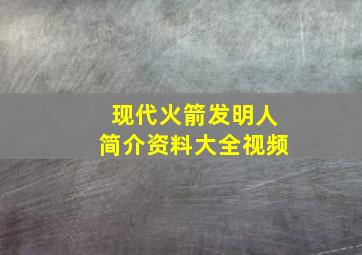 现代火箭发明人
简介资料大全视频